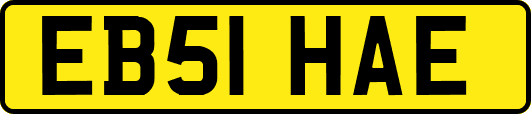 EB51 HAE